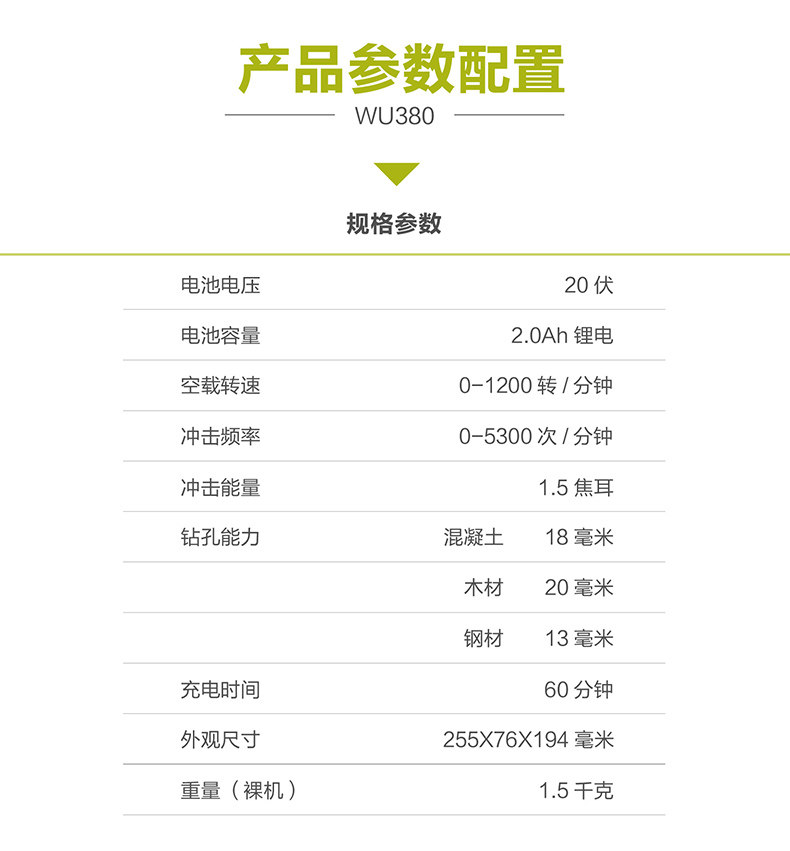 产品参数配置

WU380

规格参数

电池电压 20伏

电池容量 2.0Ah锂电

空载转速 0-1200转/分钟

冲击频率 0-5300次/分钟

冲击能量 1.5焦耳

钻孔能力 混凝土 18毫米

木材 20毫米

钢材 13毫米

充电时间 60分钟

外观尺寸 255X76X194毫米

重量（裸机） 1.5千克